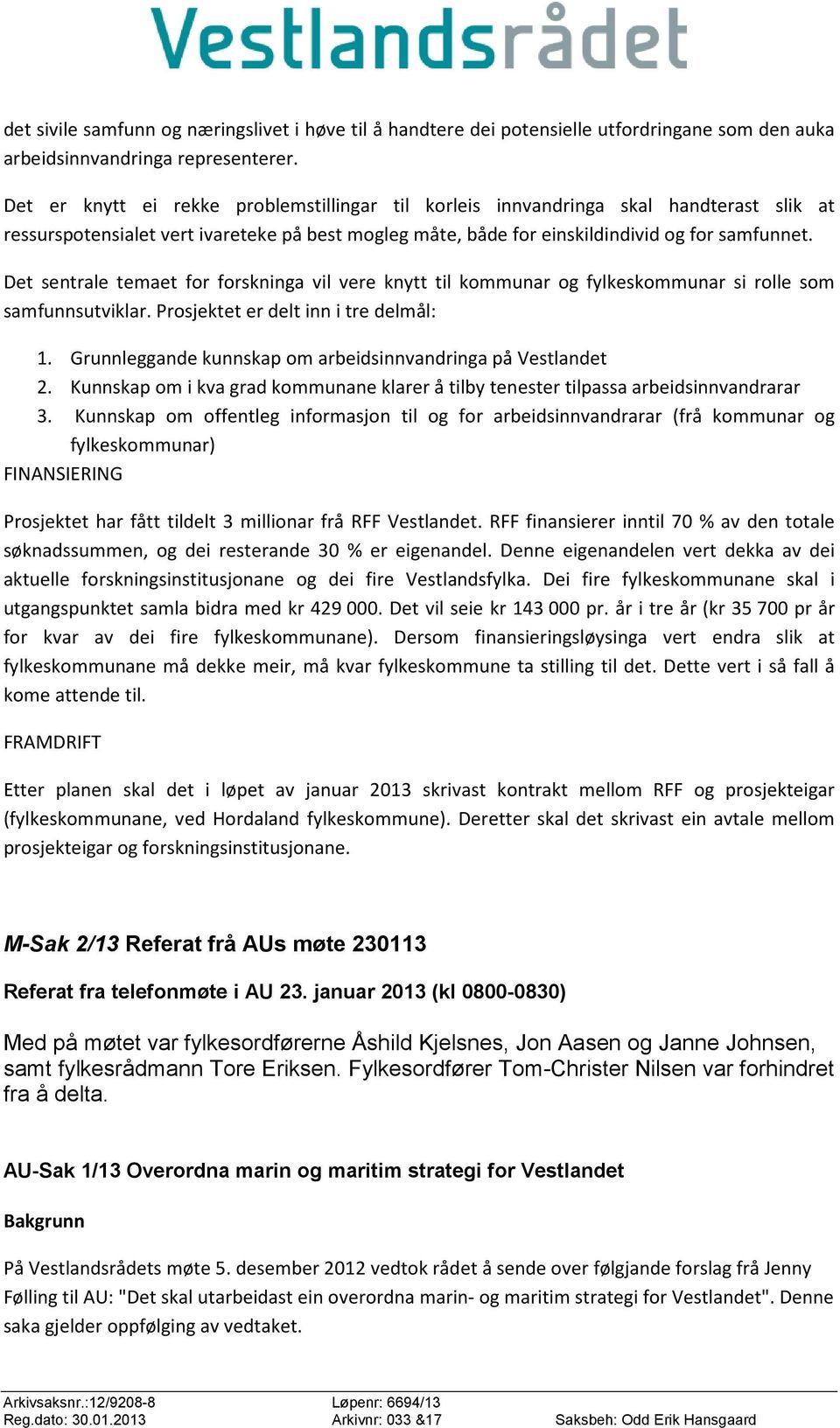 Vestlandsrådet

det sivile samfunn og næringslivet i høve til å handtere dei potensielle utfordringane som den auka arbeidsinnvandringa representerer.

Det er knytt ei rekke problemstillingar til korleis innvandringa skal handterast slik at ressurspotensialet vert ivareteke på best mogleg måte, både for einskildindivid og for samfunnet.

Det sentrale temaet for forskninga vil vere knytt til kommunar og fylkeskommunar si rolle som samfunnsutviklar. Prosjektet er delt inn i tre delmål:

1. Grunnleggande kunnskap om arbeidsinnvandringa på Vestlandet
2. Kunnskap om i kva grad kommunane klarer å tilby tenester tilpassa arbeidsinnvandrarar
3. Kunnskap om offentleg informasjon til og for arbeidsinnvandrarar (frå kommunar og fylkeskommunar)

FINANSIERING

Prosjektet har fått tildelt 3 millionar frå RFF Vestlandet. RFF finansierer inntil 70 % av den totale søknadssummen, og dei resterande 30 % er eigenandel. Denne eigenandelen vert dekka av dei aktuelle forskningsinstitusjonane og dei fire Vestlandsfylka. Dei fire fylkeskommunane skal i utgangspunktet samla bidra med kr 429 000. Det vil seie kr 143 000 pr. år i tre år (kr 35 700 pr år for kvar av dei fire fylkeskommunane). Dersom finansieringsløysinga vert endra slik at fylkeskommunane må dekke meir, må kvar fylkeskommune ta stilling til det. Dette vert i så fall å kome attende til.

FRAMDRIFT

Etter planen skal det i løpet av januar 2013 skrivast kontrakt mellom RFF og prosjekteigar (fylkeskommunane, ved Hordaland fylkeskommune). Deretter skal det skrivast ein avtale mellom prosjekteigar og forskningsinstitusjonane.

M-Sak 2/13 Referat frå AUs møte 230113

Referat fra telefonmøte i AU 23. januar 2013 (kl 0800-0830)

Med på møtet var fylkesordførerne Åshild Kjelsnes, Jon Aasen og Janne Johnsen, samt fylkesrådmann Tore Eriksen. Fylkesordfører Tom-Christer Nilsen var forhindret fra å delta.

AU-Sak 1/13 Overordna marin og maritim strategi for Vestlandet

Bakgrunn

På Vestlandsrådets møte 5. desember 2012 vedtok rådet å sende over følgjande forslag frå Jenny Følling til AU: "Det skal utarbeidast ein overordna marin- og maritim strategi for Vestlandet". Denne saka gjelder oppfølging av vedtaket.

Arkivsaksnr.:12/9208-8
Reg.dato: 30.01.2013
Løpenr: 6694/13
Arkivnr: 033 &17
Saksbeh: Odd Erik Hansgaard